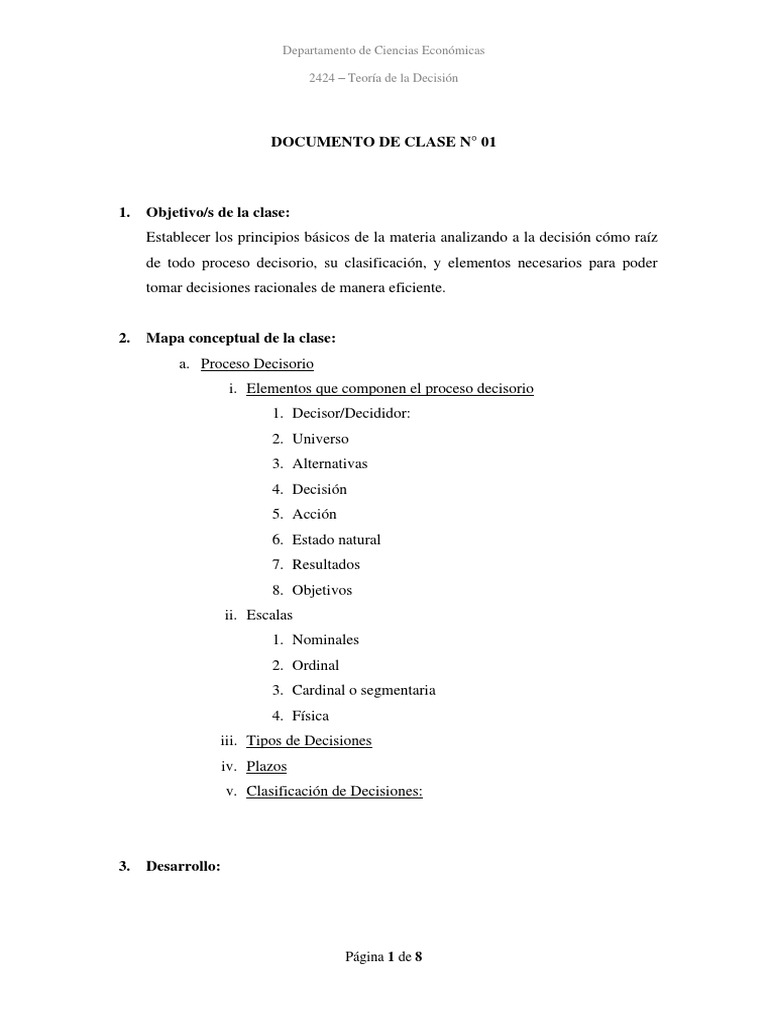 Departamento de Ciencias Económicas

2424 – Teoría de la Decisión

DOCUMENTO DE CLASE N° 01

1. Objetivo/s de la clase:
Establecer los principios básicos de la materia analizando a la decisión cómo raíz de todo proceso decisorio, su clasificación, y elementos necesarios para poder tomar decisiones racionales de manera eficiente.

2. Mapa conceptual de la clase:
a. Proceso Decisorio
i. Elementos que componen el proceso decisorio
1. Decisor/Decididor:
2. Universo
3. Alternativas
4. Decisión
5. Acción
6. Estado natural
7. Resultados
8. Objetivos
ii. Escalas
1. Nominales
2. Ordinal
3. Cardinal o segmentaria
4. Física
iii. Tipos de Decisiones
iv. Plazos
v. Clasificación de Decisiones:

3. Desarrollo:

Página 1 de 8